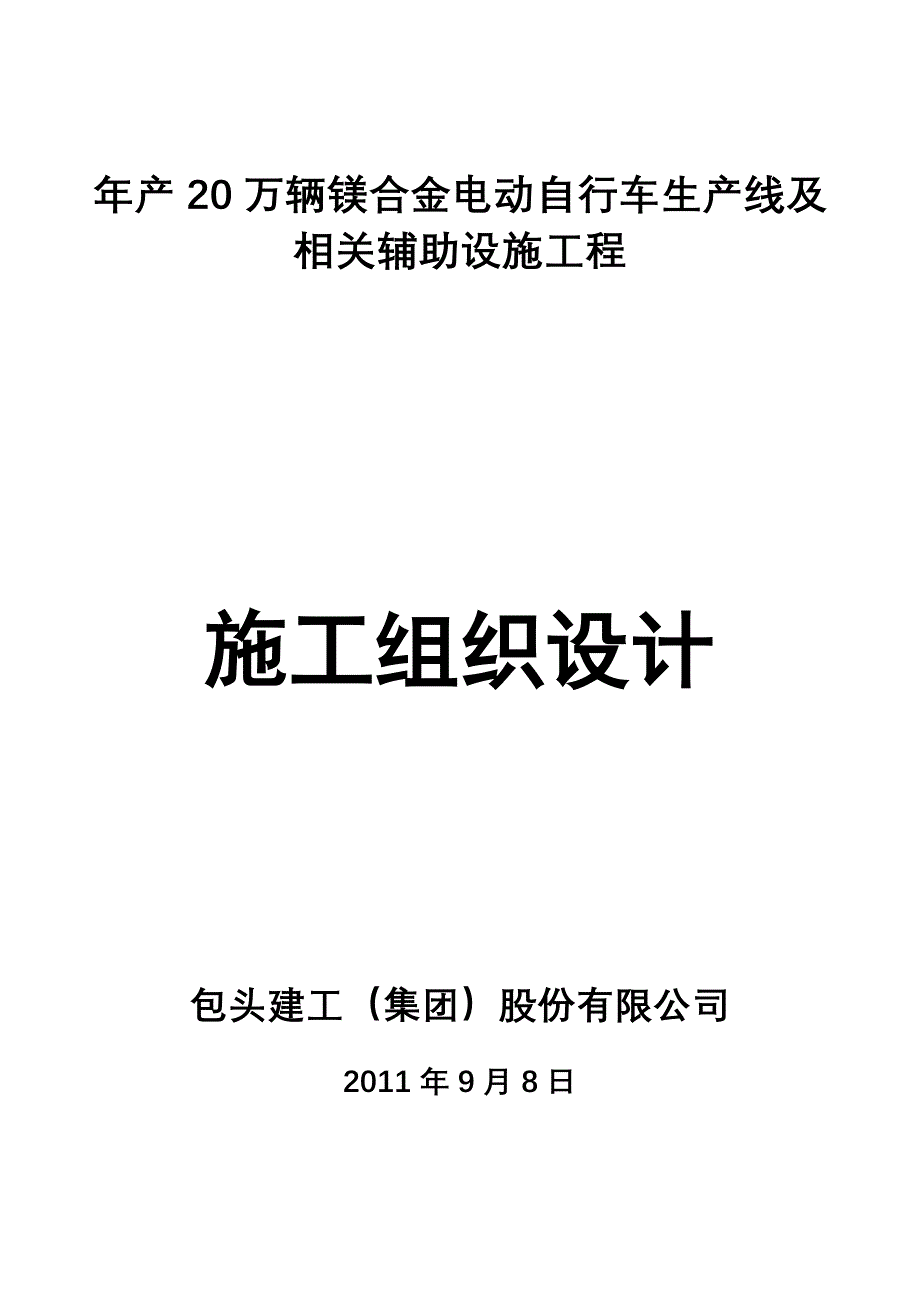 年产 20 万辆镁合金电动自行车生产线及相关辅助设施工程

施工组织设计

包头建工（集团）股份有限公司

2011 年 9 月 8 日